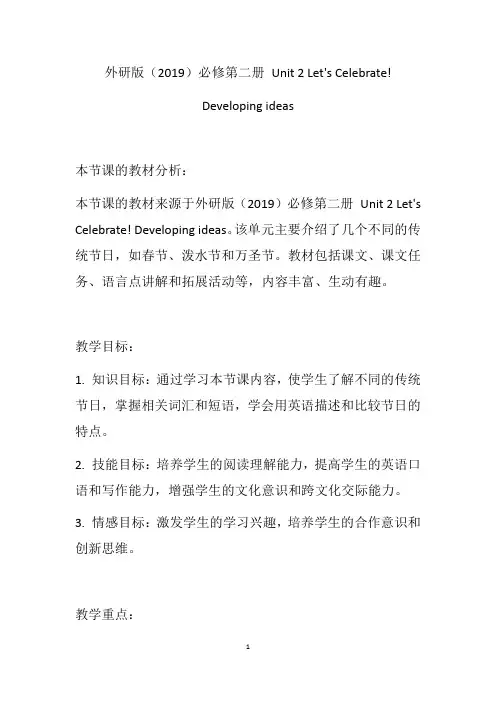 外研版（2019）必修第二册 Unit 2 Let's Celebrate!

Developing ideas

本节课的教材分析：

本节课的教材来源于外研版（2019）必修第二册 Unit 2 Let's Celebrate! Developing ideas。该单元主要介绍了几个不同的传统节日，如春节、泼水节和万圣节。教材包括课文、课文任务、语言点讲解和拓展活动等，内容丰富、生动有趣。

教学目标：

1. 知识目标：通过学习本节课内容，使学生了解不同的传统节日，掌握相关词汇和短语，学会用英语描述和比较节日的特点。

2. 技能目标：培养学生的阅读理解能力，提高学生的英语口语和写作能力，增强学生的文化意识和跨文化交际能力。

3. 情感目标：激发学生的学习兴趣，培养学生的合作意识和创新思维。

教学重点：

1